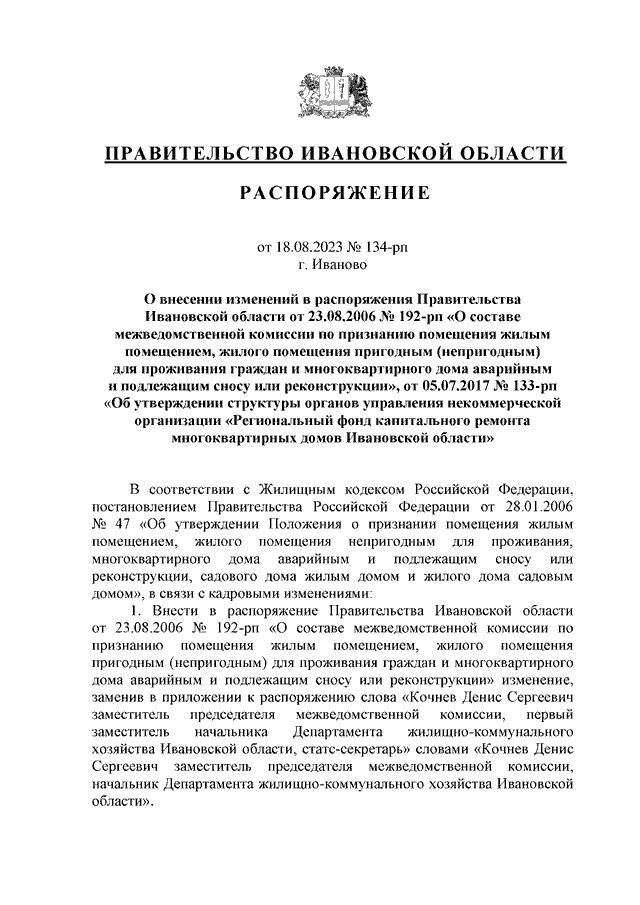 ПРАВИТЕЛЬСТВО ИВАНОВСКОЙ ОБЛАСТИ

РАСПОРЯЖЕНИЕ

от 18.08.2023 № 134-рп
г. Иваново

О внесении изменений в распоряжения Правительства Ивановской области от 23.08.2006 № 192-рп «О составе межведомственной комиссии по признанию помещения жилым помещением, жилого помещения пригодным (непригодным) для проживания граждан и многоквартирного дома аварийным и подлежащим сносу или реконструкции», от 05.07.2017 № 133-рп «Об утверждении структуры органов управления некоммерческой организации «Региональный фонд капитального ремонта многоквартирных домов Ивановской области»

В соответствии с Жилищным кодексом Российской Федерации, постановлением Правительства Российской Федерации от 28.01.2006 № 47 «Об утверждении Положения о признании помещения жилым помещением, жилого помещения непригодным для проживания, многоквартирного дома аварийным и подлежащим сносу или реконструкции, садового дома жилым домом и жилого дома садовым домом», в связи с кадровыми изменениями:

1. Внести в распоряжение Правительства Ивановской области от 23.08.2006 № 192-рп «О составе межведомственной комиссии по признанию помещения жилым помещением, жилого помещения пригодным (непригодным) для проживания граждан и многоквартирного дома аварийным и подлежащим сносу или реконструкции» изменение, заменив в приложении к распоряжению слова «Кочнев Денис Сергеевич заместитель председателя межведомственной комиссии, первый заместитель начальника Департамента жилищно-коммунального хозяйства Ивановской области, статс-секретарь» словами «Кочнев Денис Сергеевич заместитель председателя межведомственной комиссии, начальник Департамента жилищно-коммунального хозяйства Ивановской области».